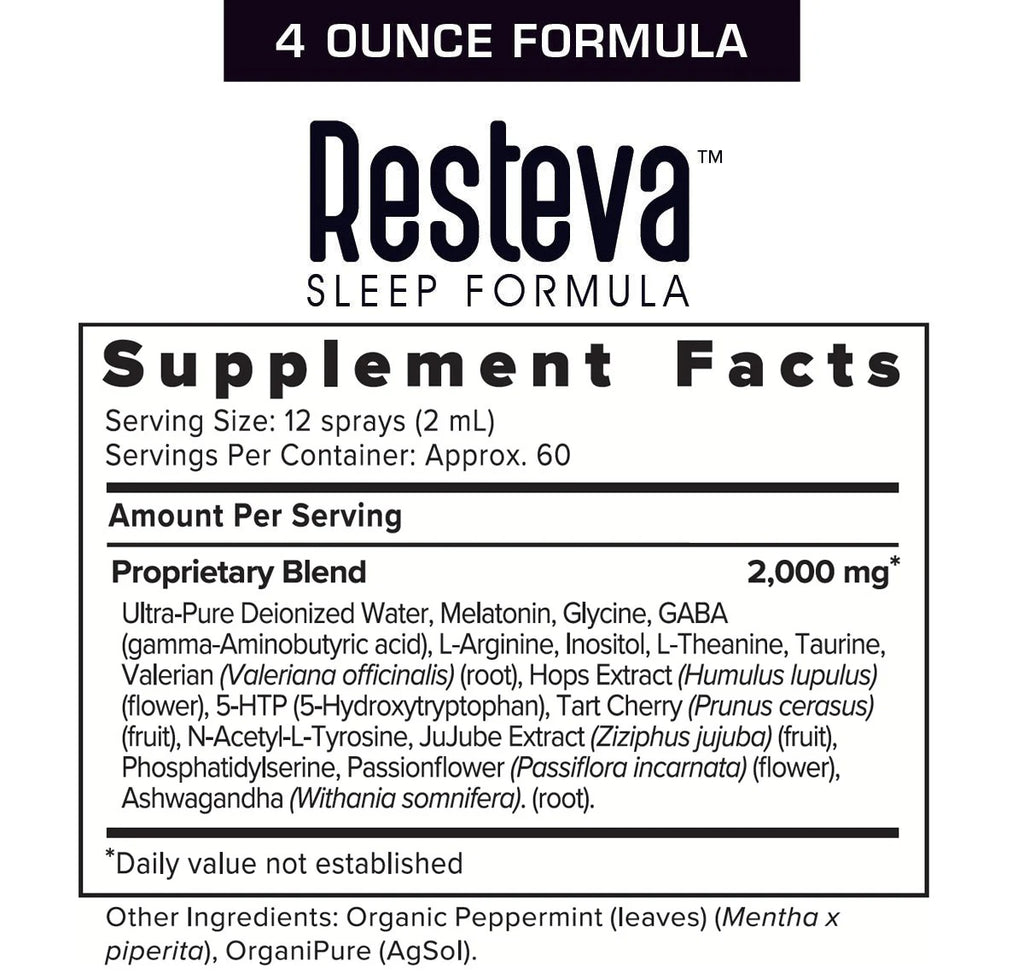 4 OUNCE FORMULA

Resteva™
SLEEP FORMULA

Supplement Facts
Serving Size: 12 sprays (2 mL)
Servings Per Container: Approx. 60

Amount Per Serving

Proprietary Blend 2,000 mg*

Ultra-Pure Deionized Water, Melatonin, Glycine, GABA (gamma-Aminobutyric acid), L-Arginine, Inositol, L-Theanine, Taurine, Valerian (Valeriana officinalis) (root), Hops Extract (Humulus lupulus) (flower), 5-HTP (5-Hydroxytryptophan), Tart Cherry (Prunus cerasus) (fruit), N-Acetyl-L-Tyrosine, JuJube Extract (Ziziphus jujuba) (fruit), Phosphatidylserine, Passionflower (Passiflora incarnata) (flower), Ashwagandha (Withania somnifera). (root).

*Daily value not established

Other Ingredients: Organic Peppermint (leaves) (Mentha x piperita), OrganiPure (AgSol).